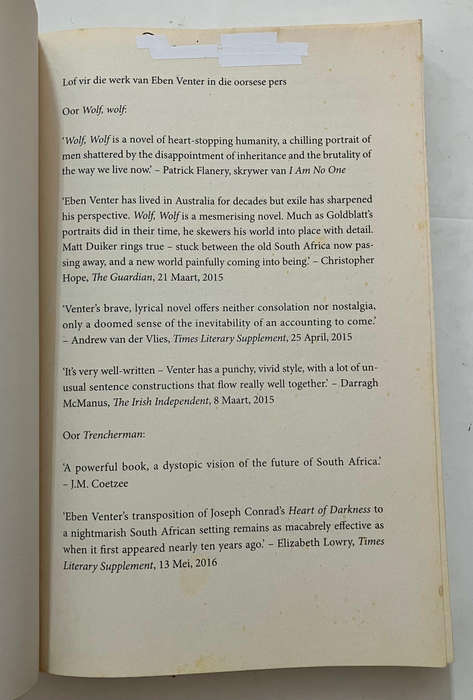 Lof vir die werk van Eben Venter in die oorsese pers

Oor Wolf, wolf:

'Wolf, Wolf is a novel of heart-stopping humanity, a chilling portrait of men shattered by the disappointment of inheritance and the brutality of the way we live now.' – Patrick Flanery, skrywer van I Am No One

'Eben Venter has lived in Australia for decades but exile has sharpened his perspective. Wolf, Wolf is a mesmerising novel. Much as Goldblatt's portraits did in their time, he skewers his world into place with detail. Matt Duiker rings true – stuck between the old South Africa now passing away, and a new world painfully coming into being.' – Christopher Hope, The Guardian, 21 Maart, 2015

'Venter's brave, lyrical novel offers neither consolation nor nostalgia, only a doomed sense of the inevitability of an accounting to come.' – Andrew van der Vlies, Times Literary Supplement, 25 April, 2015

'It's very well-written – Venter has a punchy, vivid style, with a lot of unusual sentence constructions that flow really well together.' – Darragh McManus, The Irish Independent, 8 Maart, 2015

Oor Trencherman:

'A powerful book, a dystopic vision of the future of South Africa.' – J.M. Coetzee

'Eben Venter's transposition of Joseph Conrad's Heart of Darkness to a nightmarish South African setting remains as macabrely effective as when it first appeared nearly ten years ago.' – Elizabeth Lowry, Times Literary Supplement, 13 Mei, 2016